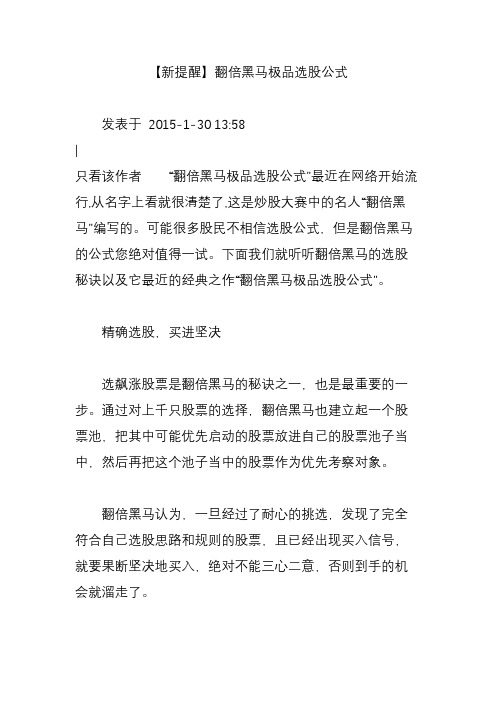 【新提醒】翻倍黑马极品选股公式

发表于 2015-1-30 13:58

|

只看该作者 “翻倍黑马极品选股公式”最近在网络开始流行,从名字上看就很清楚了,这是炒股大赛中的名人“翻倍黑马”编写的。可能很多股民不相信选股公式，但是翻倍黑马的公式您绝对值得一试。下面我们就听听翻倍黑马的选股秘诀以及它最近的经典之作“翻倍黑马极品选股公式”。

精确选股，买进坚决

选飙涨股票是翻倍黑马的秘诀之一，也是最重要的一步。通过对上千只股票的选择，翻倍黑马也建立起一个股票池，把其中可能优先启动的股票放进自己的股票池子当中，然后再把这个池子当中的股票作为优先考察对象。

翻倍黑马认为，一旦经过了耐心的挑选，发现了完全符合自己选股思路和规则的股票，且已经出现买入信号，就要果断坚决地买入，绝对不能三心二意，否则到手的机会就溜走了。